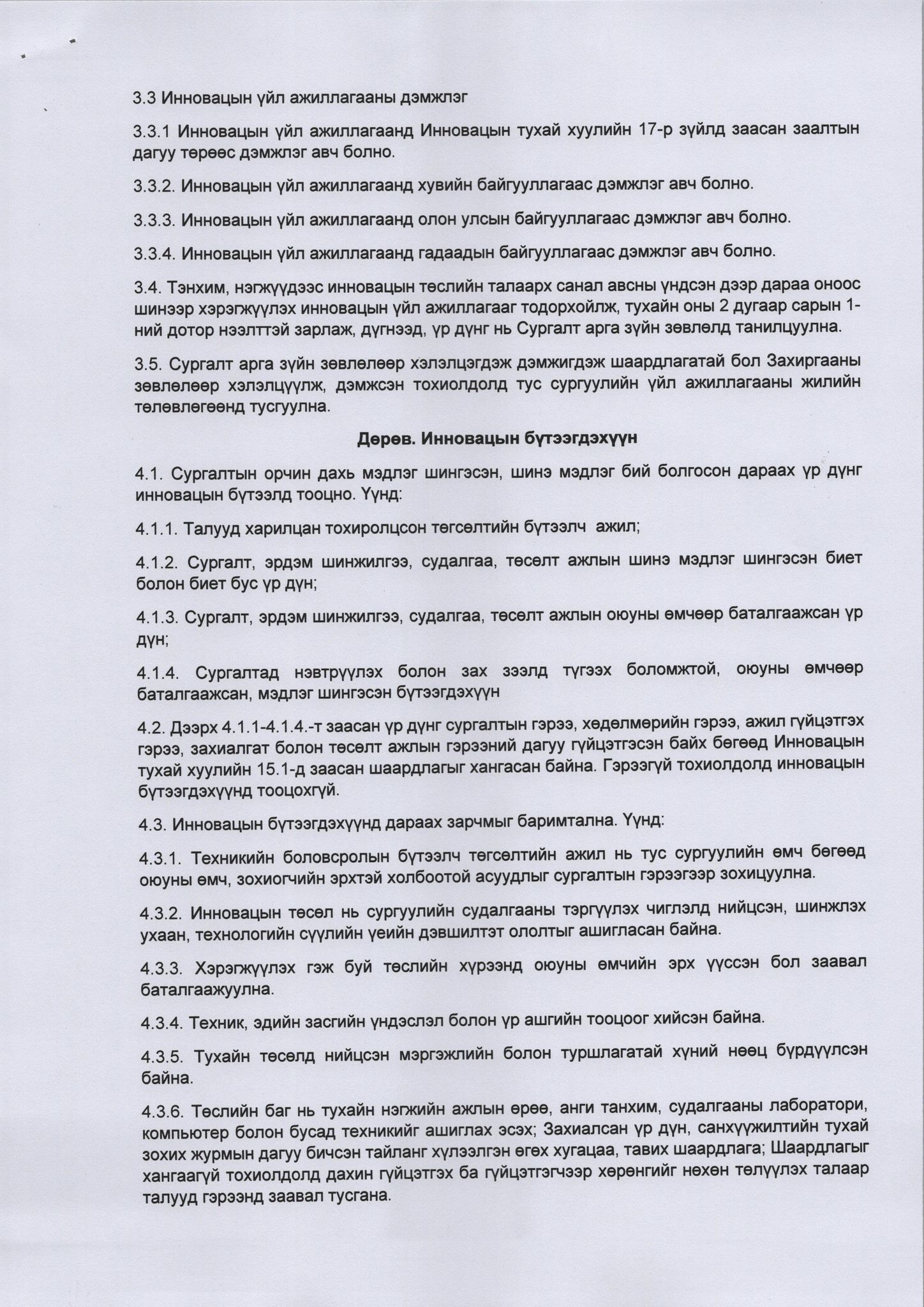 3.3 Инновацын үйл ажиллагааны дэмжлэг

3.3.1 Инновацын үйл ажиллагаанд Инновацын тухай хуулийн 17-р зүйлд заасан заалтын дагуу төрөөс дэмжлэг авч болно.

3.3.2. Инновацын үйл ажиллагаанд хувийн байгууллагаас дэмжлэг авч болно.

3.3.3. Инновацын үйл ажиллагаанд олон улсын байгууллагаас дэмжлэг авч болно.

3.3.4. Инновацын үйл ажиллагаанд гадаадын байгууллагаас дэмжлэг авч болно.

3.4. Тэнхим, нэгжүүдээс инновацын төслийн талаарх санал авсны үндсэн дээр дараа оноос шинээр хэрэгжүүлэх инновацын үйл ажиллагааг тодорхойлж, тухайн оны 2 дугаар сарын 1-ний дотор нээлттэй зарлаж, дүгнээд, үр дүнг нь Сургалт арга зүйн зөвлөлд танилцуулна.

3.5. Сургалт арга зүйн зөвлөлөөр хэлэлцэгдэж дэмжигдэж шаардлагатай бол Захиргааны зөвлөлөөр хэлэлцүүлж, дэмжсэн тохиолдолд тус сургуулийн үйл ажиллагааны жилийн төлөвлөгөөнд тусгуулна.

Дөрөв. Инновацын бүтээгдэхүүн

4.1. Сургалтын орчин дахь мэдлэг шингэсэн, шинэ мэдлэг бий болгосон дараах үр дүнг инновацын бүтээлд тооцно. Үүнд:

4.1.1. Талууд харилцан тохиролцсон төгсөлтийн бүтээлч ажил;

4.1.2. Сургалт, эрдэм шинжилгээ, судалгаа, төсөлт ажлын шинэ мэдлэг шингэсэн биет болон биет бус үр дүн;

4.1.3. Сургалт, эрдэм шинжилгээ, судалгаа, төсөлт ажлын оюуны өмчөөр баталгаажсан үр дүн;

4.1.4. Сургалтад нэвтрүүлэх болон зах зээлд түгээх боломжтой, оюуны өмчөөр баталгаажсан, мэдлэг шингэсэн бүтээгдэхүүн

4.2. Дээрх 4.1.1-4.1.4.-т заасан үр дүнг сургалтын гэрээ, хөдөлмөрийн гэрээ, ажил гүйцэтгэх гэрээ, захиалгат болон төсөлт ажлын гэрээний дагуу гүйцэтгэсэн байх бөгөөд Инновацын тухай хуулийн 15.1-д заасан шаардлагыг хангасан байна. Гэрээгүй тохиолдолд инновацын бүтээгдэхүүнд тооцохгүй.

4.3. Инновацын бүтээгдэхүүнд дараах зарчмыг баримтална. Үүнд:

4.3.1. Техникийн боловсролын бүтээлч төгсөлтийн ажил нь тус сургуулийн өмч бөгөөд оюуны өмч, зохиогчийн эрхтэй холбоотой асуудлыг сургалтын гэрээгээр зохицуулна.

4.3.2. Инновацын төсөл нь сургуулийн судалгааны тэргүүлэх чиглэлд нийцсэн, шинжлэх ухаан, технологийн сүүлийн үеийн дэвшилтэт ололтыг ашигласан байна.

4.3.3. Хэрэгжүүлэх гэж буй төслийн хүрээнд оюуны өмчийн эрх үүссэн бол заавал баталгаажуулна.

4.3.4. Техник, эдийн засгийн үндэслэл болон үр ашгийн тооцоог хийсэн байна.

4.3.5. Тухайн төсөлд нийцсэн мэргэжлийн болон туршлагатай хүний нөөц бүрдүүлсэн байна.

4.3.6. Төслийн баг нь тухайн нэгжийн ажлын өрөө, анги танхим, судалгааны лаборатори, компьютер болон бусад техникийг ашиглах эсэх; Захиалсан үр дүн, санхүүжилтийн тухай зохих журмын дагуу бичсэн тайланг хүлээлгэн өгөх хугацаа, тавих шаардлага; Шаардлагыг хангаагүй тохиолдолд дахин гүйцэтгэх ба гүйцэтгэгчээр хөрөнгийг нөхөн төлүүлэх талаар талууд гэрээнд заавал тусгана.